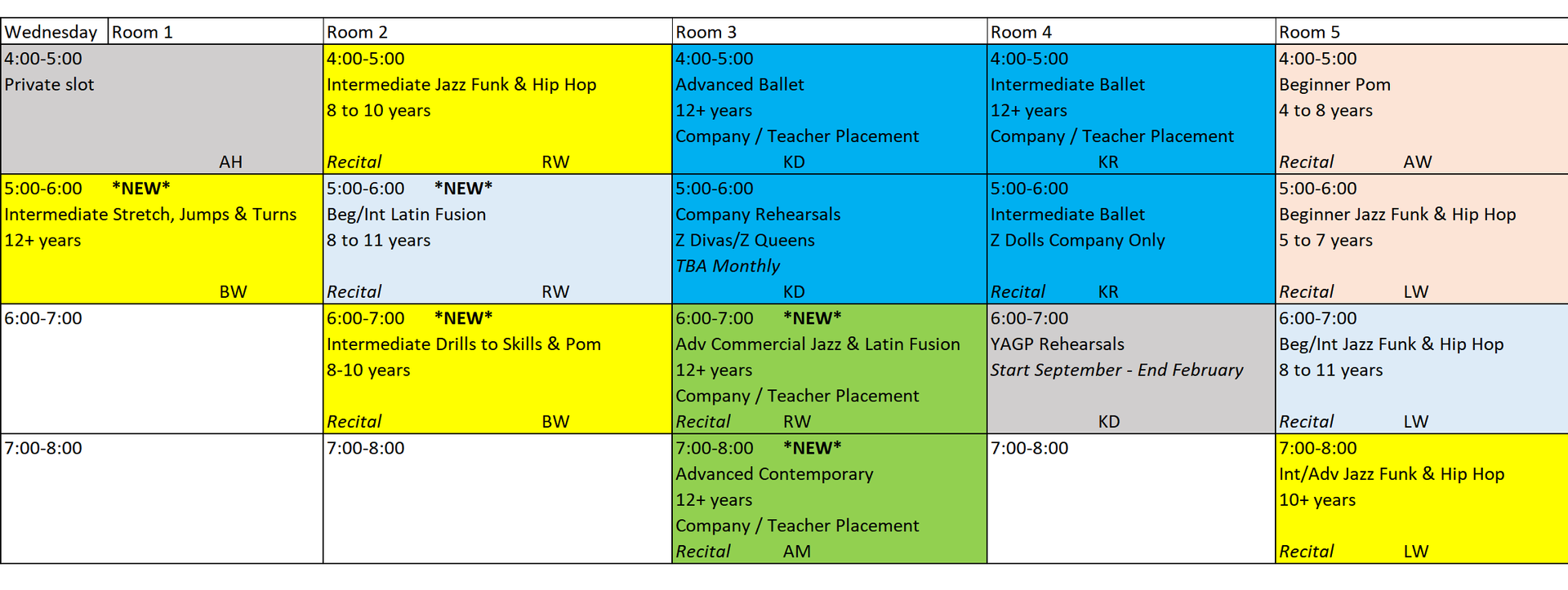 | Wednesday Room 1 | Room 2 | Room 3 | Room 4 | Room 5 |
|---|---|---|---|---|
| 4:00-5:00 Private slot AH | 4:00-5:00 Intermediate Jazz Funk & Hip Hop 8 to 10 years Recital RW | 4:00-5:00 Advanced Ballet 12+ years Company / Teacher Placement KD | 4:00-5:00 Intermediate Ballet 12+ years Company / Teacher Placement KR | 4:00-5:00 Beginner Pom 4 to 8 years Recital AW |
| 5:00-6:00 \*NEW\* Intermediate Stretch, Jumps & Turns 12+ years BW | 5:00-6:00 \*NEW\* Beg/Int Latin Fusion 8 to 11 years Recital RW | 5:00-6:00 Company Rehearsals Z Divas/Z Queens TBA Monthly KD | 5:00-6:00 Intermediate Ballet Z Dolls Company Only Recital KR | 5:00-6:00 Beginner Jazz Funk & Hip Hop 5 to 7 years Recital LW |
| 6:00-7:00 | 6:00-7:00 \*NEW\* Intermediate Drills to Skills & Pom 8-10 years Recital BW | 6:00-7:00 \*NEW\* Adv Commercial Jazz & Latin Fusion 12+ years Company / Teacher Placement Recital RW | 6:00-7:00 YAGP Rehearsals Start September - End February KD | 6:00-7:00 Beg/Int Jazz Funk & Hip Hop 8 to 11 years Recital LW |
| 7:00-8:00 | 7:00-8:00 | 7:00-8:00 \*NEW\* Advanced Contemporary 12+ years Company / Teacher Placement Recital AM | 7:00-8:00 | 7:00-8:00 Int/Adv Jazz Funk & Hip Hop 10+ years Recital LW |